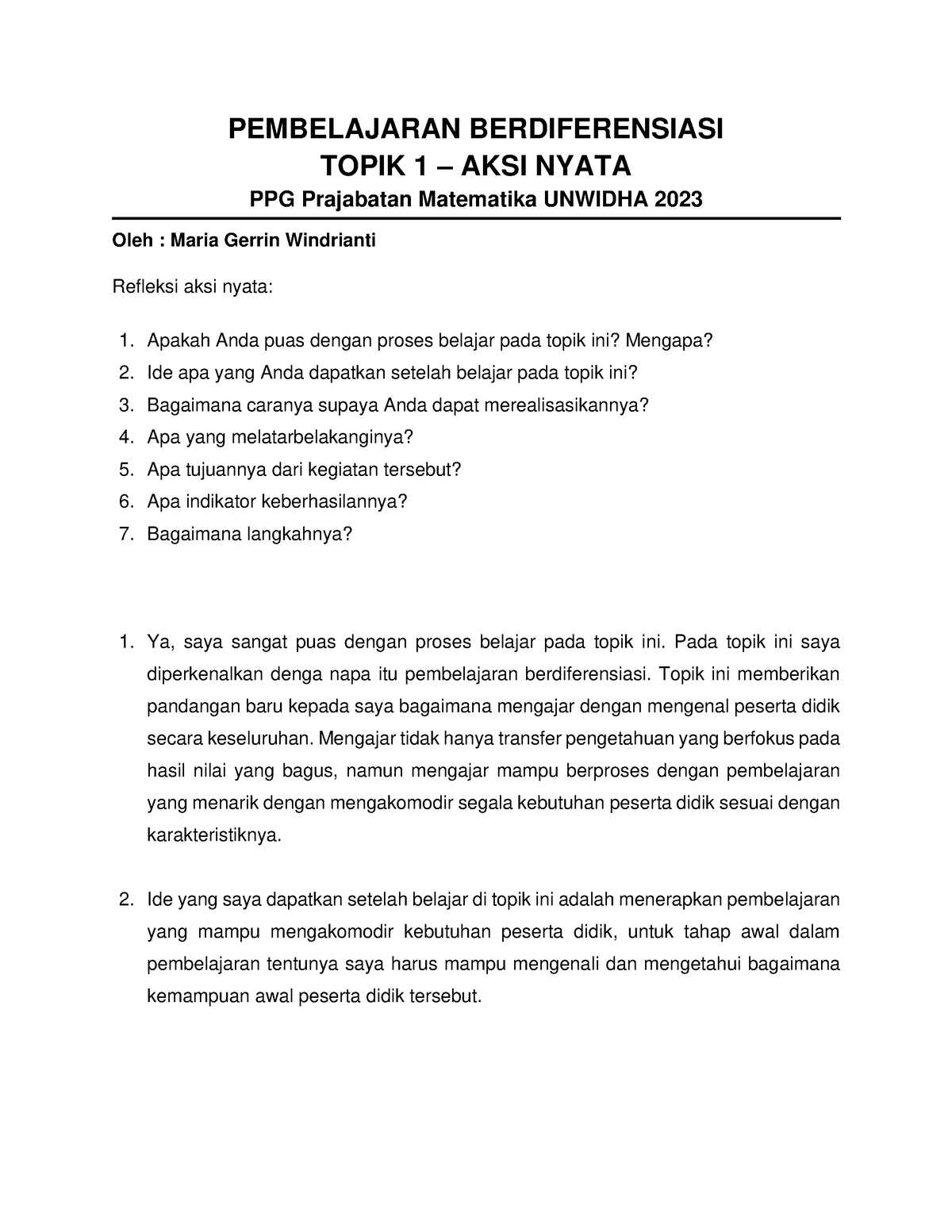 PEMBELAJARAN BERDIFERENSIASI
TOPIK 1 – AKSI NYATA
PPG Prajabatan Matematika UNWIDHA 2023

Oleh : Maria Gerrin Windrianti

Refleksi aksi nyata:

1. Apakah Anda puas dengan proses belajar pada topik ini? Mengapa?
2. Ide apa yang Anda dapatkan setelah belajar pada topik ini?
3. Bagaimana caranya supaya Anda dapat merealisasikannya?
4. Apa yang melatarbelakanginya?
5. Apa tujuannya dari kegiatan tersebut?
6. Apa indikator keberhasilannya?
7. Bagaimana langkahnya?

1. Ya, saya sangat puas dengan proses belajar pada topik ini. Pada topik ini saya diperkenalkan denga napa itu pembelajaran berdiferensiasi. Topik ini memberikan pandangan baru kepada saya bagaimana mengajar dengan mengenal peserta didik secara keseluruhan. Mengajar tidak hanya transfer pengetahuan yang berfokus pada hasil nilai yang bagus, namun mengajar mampu berproses dengan pembelajaran yang menarik dengan mengakomodir segala kebutuhan peserta didik sesuai dengan karakteristiknya.

2. Ide yang saya dapatkan setelah belajar di topik ini adalah menerapkan pembelajaran yang mampu mengakomodir kebutuhan peserta didik, untuk tahap awal dalam pembelajaran tentunya saya harus mampu mengenali dan mengetahui bagaimana kemampuan awal peserta didik tersebut.